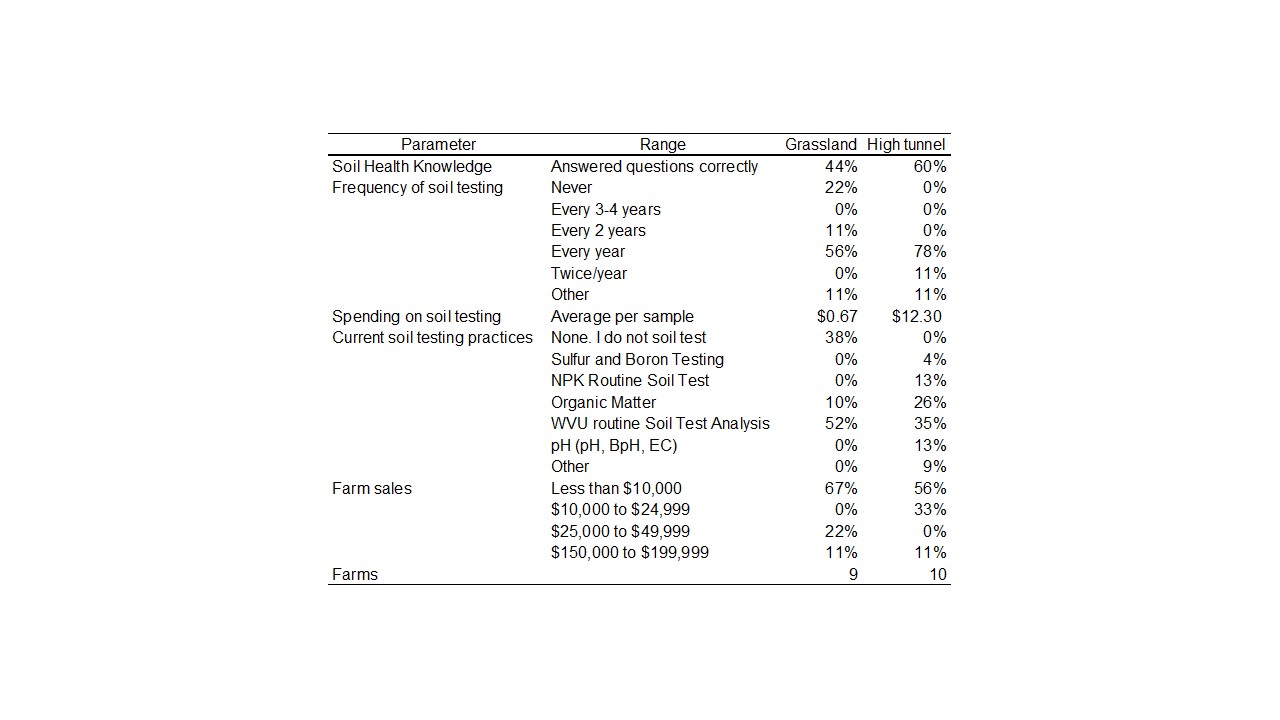 | Parameter | Range | Grassland | High tunnel |
|---|---|---|---|
| Soil Health Knowledge | Answered questions correctly | 44% | 60% |
| Frequency of soil testing | Never | 22% | 0% |
| | Every 3-4 years | 0% | 0% |
| | Every 2 years | 11% | 0% |
| | Every year | 56% | 78% |
| | Twice/year | 0% | 11% |
| | Other | 11% | 11% |
| Spending on soil testing | Average per sample | \$0.67 | \$12.30 |
| Current soil testing practices | None. I do not soil test | 38% | 0% |
| | Sulfur and Boron Testing | 0% | 4% |
| | NPK Routine Soil Test | 0% | 13% |
| | Organic Matter | 10% | 26% |
| | WVU routine Soil Test Analysis | 52% | 35% |
| | pH (pH, BpH, EC) | 0% | 13% |
| | Other | 0% | 9% |
| Farm sales | Less than \$10,000 | 67% | 56% |
| | \$10,000 to \$24,999 | 0% | 33% |
| | \$25,000 to \$49,999 | 22% | 0% |
| | \$150,000 to \$199,999 | 11% | 11% |
| Farms | | 9 | 10 |